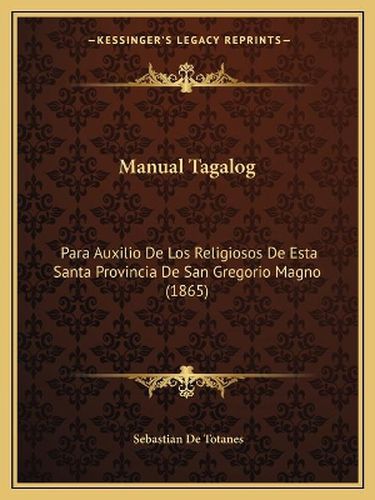 —KESSINGER'S LEGACY REPRINTS—

Manual Tagalog

Para Auxilio De Los Religiosos De Esta Santa Provincia De San Gregorio Magno (1865)

Sebastian De Totanes